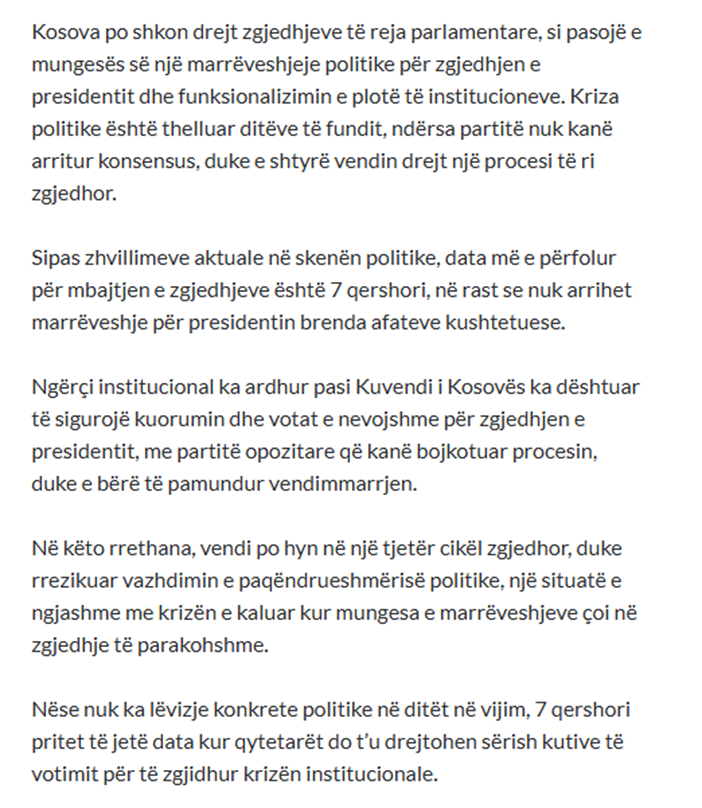 Kosova po shkon drejt zgjedhjeve të reja parlamentare, si pasojë e mungesës së një marrëveshjeje politike për zgjedhjen e presidentit dhe funksionalizimin e plotë të institucioneve. Kriza politike është thelluar ditëve të fundit, ndërsa partitë nuk kanë arritur konsensus, duke e shtyrë vendin drejt një procesi të ri zgjedhor.

Sipas zhvillimeve aktuale në skenën politike, data më e përfolur për mbajtjen e zgjedhjeve është 7 qershori, në rast se nuk arrihet marrëveshje për presidentin brenda afateve kushtetuese.

Ngërçi institucional ka ardhur pasi Kuvendi i Kosovës ka dështuar të sigurojë kuorumin dhe votat e nevojshme për zgjedhjen e presidentit, me partitë opozitare që kanë bojkotuar procesin, duke e bërë të pamundur vendimmarrjen.

Në këto rrethana, vendi po hyn në një tjetër cikël zgjedhor, duke rrezikuar vazhdimin e paqëndrueshmërisë politike, një situatë e ngjashme me krizën e kaluar kur mungesa e marrëveshjeve çoi në zgjedhje të parakohshme.

Nëse nuk ka lëvizje konkrete politike në ditët në vijim, 7 qershori pritet të jetë data kur qytetarët do t'u drejtohen sërish kutive të votimit për të zgjidhur krizën institucionale.